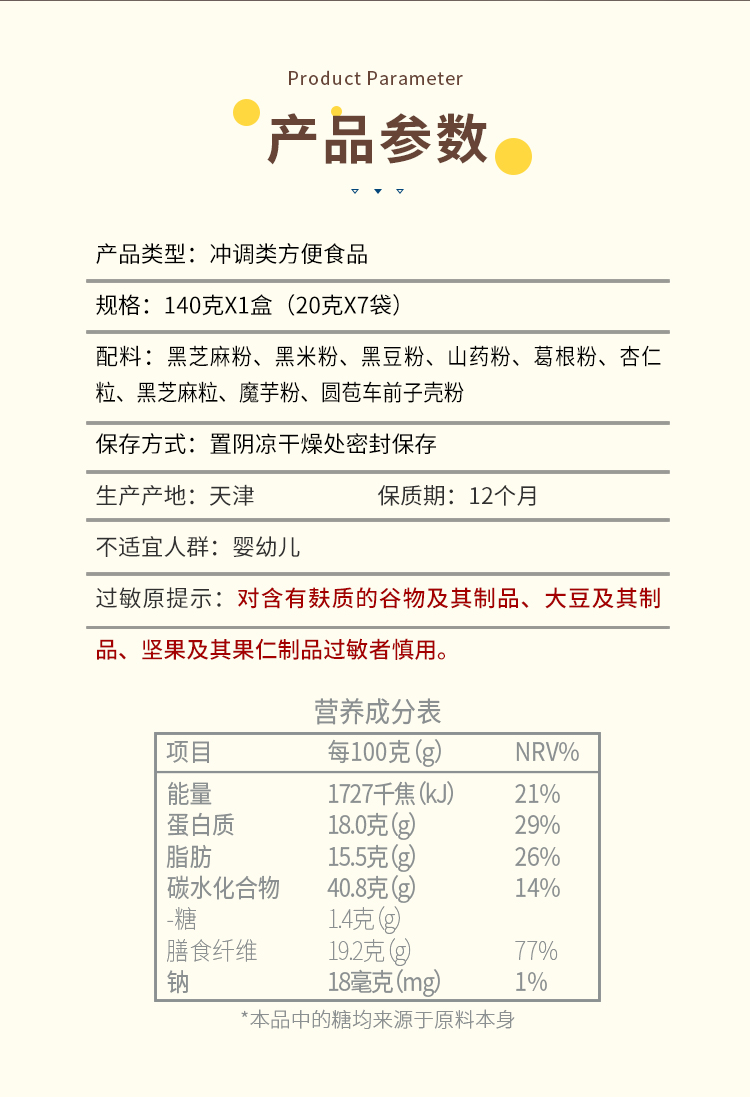 Product Parameter

产品参数

产品类型：冲调类方便食品

规格：140克X1盒（20克X7袋）

配料：黑芝麻粉、黑米粉、黑豆粉、山药粉、葛根粉、杏仁粒、黑芝麻粒、魔芋粉、圆苞车前子壳粉

保存方式：置阴凉干燥处密封保存

生产产地：天津 保质期：12个月

不适宜人群：婴幼儿

过敏原提示：对含有麸质的谷物及其制品、大豆及其制品、坚果及其果仁制品过敏者慎用。

营养成分表

| 项目 | 每100克(g) | NRV% |
|---|---|---|
| 能量 | 1727千焦(kJ) | 21% |
| 蛋白质 | 18.0克(g) | 29% |
| 脂肪 | 15.5克(g) | 26% |
| 碳水化合物 | 40.8克(g) | 14% |
| -糖 | 1.4克(g) | |
| 膳食纤维 | 19.2克(g) | 77% |
| 钠 | 18毫克(mg) | 1% |

*本品中的糖均来源于原料本身